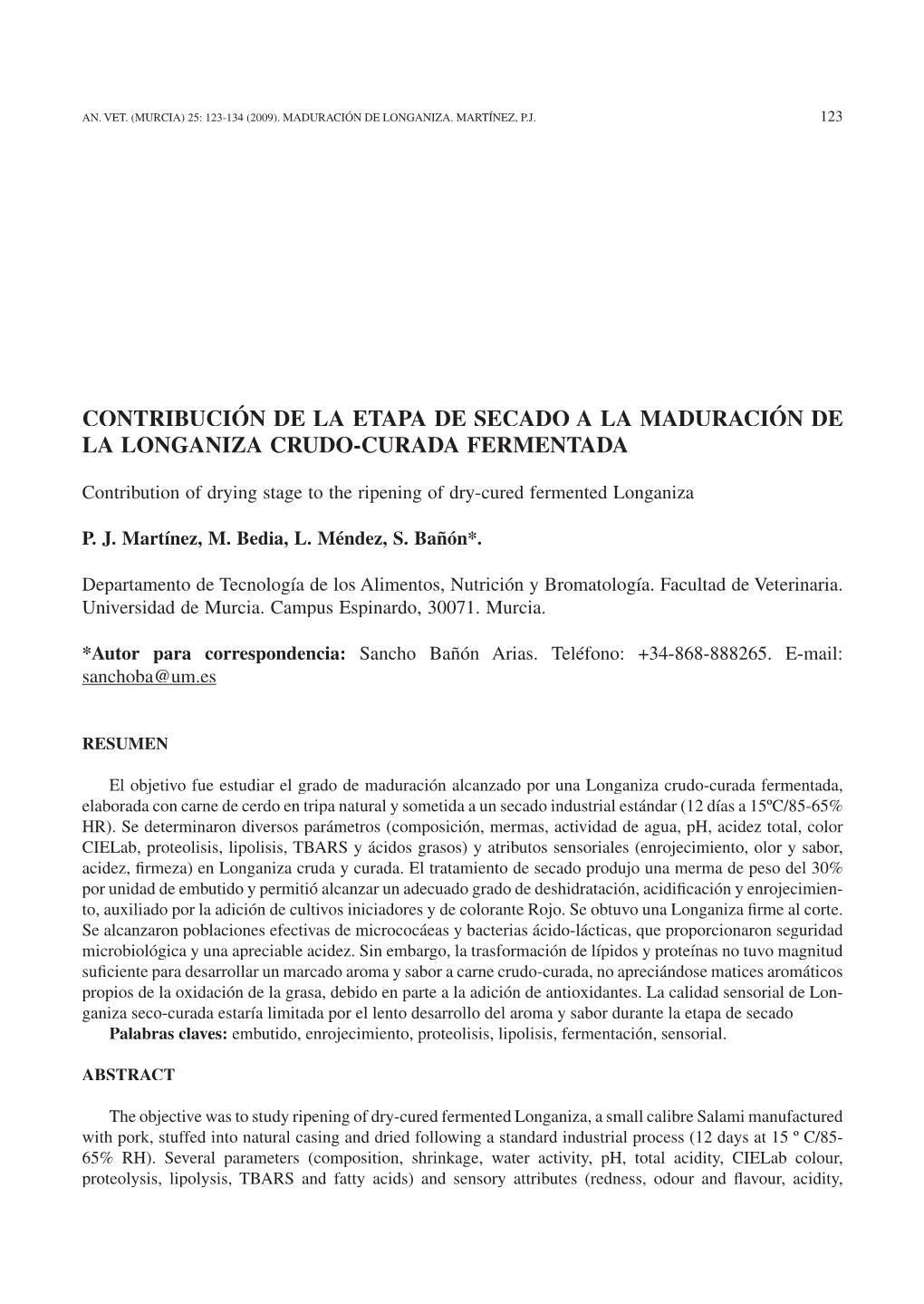 AN. VET. (MURCIA) 25: 123-134 (2009). MADURACIÓN DE LONGANIZA. MARTÍNEZ, P.J. 123

CONTRIBUCIÓN DE LA ETAPA DE SECADO A LA MADURACIÓN DE LA LONGANIZA CRUDO-CURADA FERMENTADA

Contribution of drying stage to the ripening of dry-cured fermented Longaniza

P. J. Martínez, M. Bedia, L. Méndez, S. Bañón*.

Departamento de Tecnología de los Alimentos, Nutrición y Bromatología. Facultad de Veterinaria. Universidad de Murcia. Campus Espinardo, 30071. Murcia.

*Autor para correspondencia: Sancho Bañón Arias. Teléfono: +34-868-888265. E-mail: sanchoba@um.es

RESUMEN

El objetivo fue estudiar el grado de maduración alcanzado por una Longaniza crudo-curada fermentada, elaborada con carne de cerdo en tripa natural y sometida a un secado industrial estándar (12 días a 15ºC/85-65% HR). Se determinaron diversos parámetros (composición, mermas, actividad de agua, pH, acidez total, color CIELab, proteolisis, lipolisis, TBARS y ácidos grasos) y atributos sensoriales (enrojecimiento, olor y sabor, acidez, firmeza) en Longaniza cruda y curada. El tratamiento de secado produjo una merma de peso del 30% por unidad de embutido y permitió alcanzar un adecuado grado de deshidratación, acidificación y enrojecimiento, auxiliado por la adición de cultivos iniciadores y de colorante Rojo. Se obtuvo una Longaniza firme al corte. Se alcanzaron poblaciones efectivas de micrococáeas y bacterias ácido-lácticas, que proporcionaron seguridad microbiológica y una apreciable acidez. Sin embargo, la trasformación de lípidos y proteínas no tuvo magnitud suficiente para desarrollar un marcado aroma y sabor a carne crudo-curada, no apreciándose matices aromáticos propios de la oxidación de la grasa, debido en parte a la adición de antioxidantes. La calidad sensorial de Longaniza seco-curada estaría limitada por el lento desarrollo del aroma y sabor durante la etapa de secado
Palabras claves: embutido, enrojecimiento, proteolisis, lipolisis, fermentación, sensorial.

ABSTRACT

The objective was to study ripening of dry-cured fermented Longaniza, a small calibre Salami manufactured with pork, stuffed into natural casing and dried following a standard industrial process (12 days at 15 º C/85-65% RH). Several parameters (composition, shrinkage, water activity, pH, total acidity, CIELab colour, proteolysis, lipolysis, TBARS and fatty acids) and sensory attributes (redness, odour and flavour, acidity,